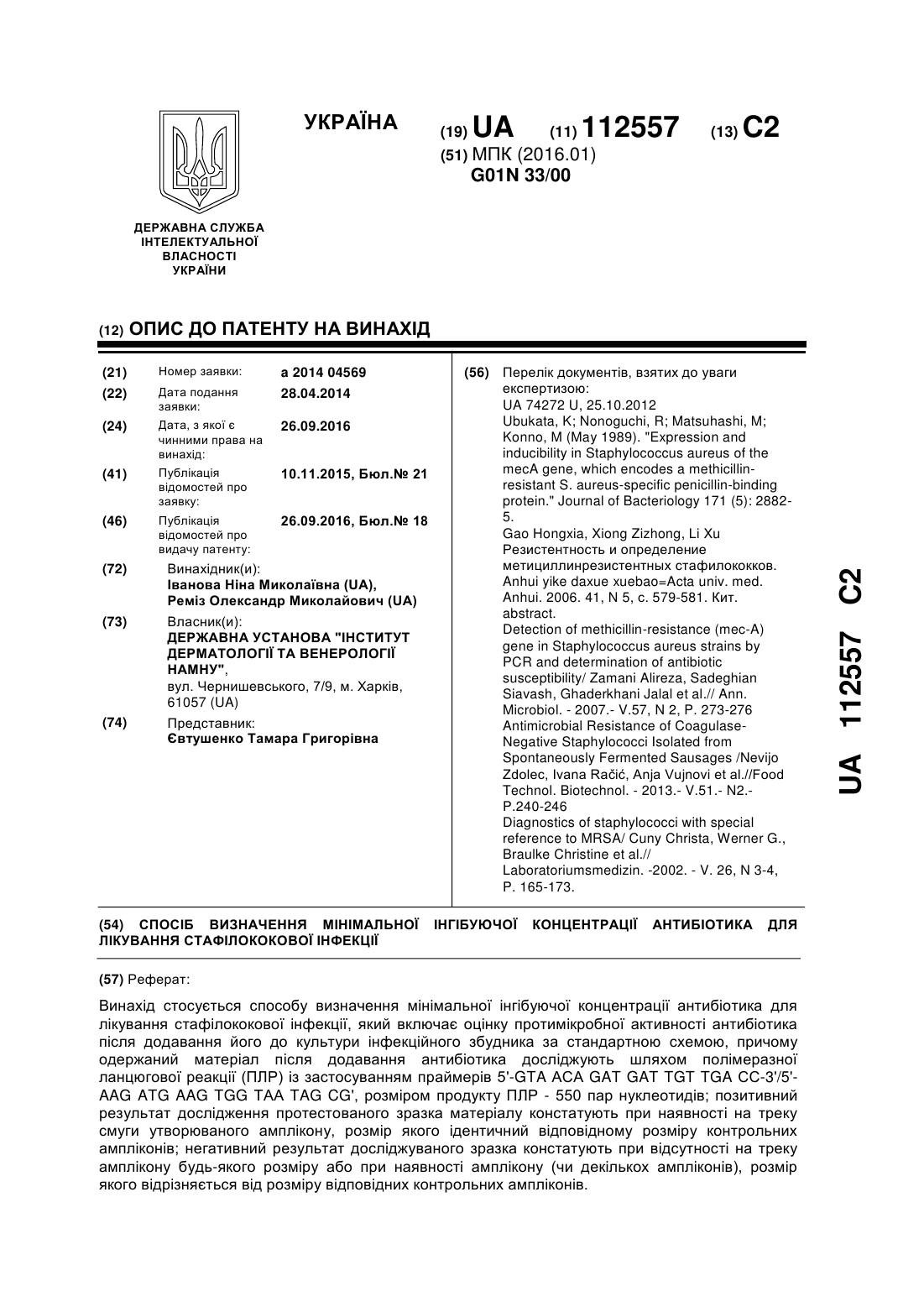 УКРАЇНА

(19) UA (11) 112557 (13) C2
(51) МПК (2016.01)
G01N 33/00

ДЕРЖАВНА СЛУЖБА ІНТЕЛЕКТУАЛЬНОЇ ВЛАСНОСТІ УКРАЇНИ

(12) ОПИС ДО ПАТЕНТУ НА ВИНАХІД

(21) Номер заявки: a 2014 04569
(22) Дата подання заявки: 28.04.2014
(24) Дата, з якої є чинними права на винахід: 26.09.2016
(41) Публікація відомостей про заявку: 10.11.2015, Бюл.№ 21
(46) Публікація відомостей про видачу патенту: 26.09.2016, Бюл.№ 18
(72) Винахідник(и):
Іванова Ніна Миколаївна (UA),
Реміз Олександр Миколайович (UA)
(73) Власник(и):
ДЕРЖАВНА УСТАНОВА "ІНСТИТУТ ДЕРМАТОЛОГІЇ ТА ВЕНЕРОЛОГІЇ НАМНУ",
вул. Чернишевського, 7/9, м. Харків, 61057 (UA)
(74) Представник:
Євтушенко Тамара Григорівна

(56) Перелік документів, взятих до уваги експертизою:
UA 74272 U, 25.10.2012
Ubukata, K; Nonoguchi, R; Matsuhashi, M; Konno, M (May 1989). "Expression and inducibility in Staphylococcus aureus of the mecA gene, which encodes a methicillin-resistant S. aureus-specific penicillin-binding protein." Journal of Bacteriology 171 (5): 2882-5.
Gao Hongxia, Xiong Zizhong, Li Xu Резистентность и определение метициллинрезистентных стафилококков. Anhui yike daxue xuebao=Acta univ. med. Anhui. 2006. 41, N 5, с. 579-581. Кит. abstract.
Detection of methicillin-resistance (mec-A) gene in Staphylococcus aureus strains by PCR and determination of antibiotic susceptibility/ Zamani Alireza, Sadeghian Siavash, Ghaderkhani Jalal et al.// Ann. Microbiol. - 2007.- V.57, N 2, P. 273-276
Antimicrobial Resistance of Coagulase-Negative Staphylococci Isolated from Spontaneously Fermented Sausages /Nevijo Zdolec, Ivana Račić, Anja Vujnovi et al.//Food Technol. Biotechnol. - 2013.- V.51.- N2.- P.240-246
Diagnostics of staphylococci with special reference to MRSA/ Cuny Christa, Werner G., Braulke Christine et al.// Laboratoriumsmedizin. -2002. - V. 26, N 3-4, P. 165-173.

UA 112557 C2

(54) СПОСІБ ВИЗНАЧЕННЯ МІНІМАЛЬНОЇ ІНГІБУЮЧОЇ КОНЦЕНТРАЦІЇ АНТИБІОТИКА ДЛЯ ЛІКУВАННЯ СТАФІЛОКОКОВОЇ ІНФЕКЦІЇ

(57) Реферат:

Винахід стосується способу визначення мінімальної інгібуючої концентрації антибіотика для лікування стафілококової інфекції, який включає оцінку протимікробної активності антибіотика після додавання його до культури інфекційного збудника за стандартною схемою, причому одержаний матеріал після додавання антибіотика досліджують шляхом полімеразної ланцюгової реакції (ПЛР) із застосуванням праймерів 5'-GTA ACA GAT GAT TGT TGA CC-3'/5'-AAG ATG AAG TGG TAA TAG CG', розміром продукту ПЛР - 550 пар нуклеотидів; позитивний результат дослідження протестованого зразка матеріалу констатують при наявності на треку смуги утворюваного амплікону, розмір якого ідентичний відповідному розміру контрольних ампліконів; негативний результат досліджуваного зразка констатують при відсутності на треку амплікону будь-якого розміру або при наявності амплікону (чи декількох ампліконів), розмір якого відрізняється від розміру відповідних контрольних ампліконів.